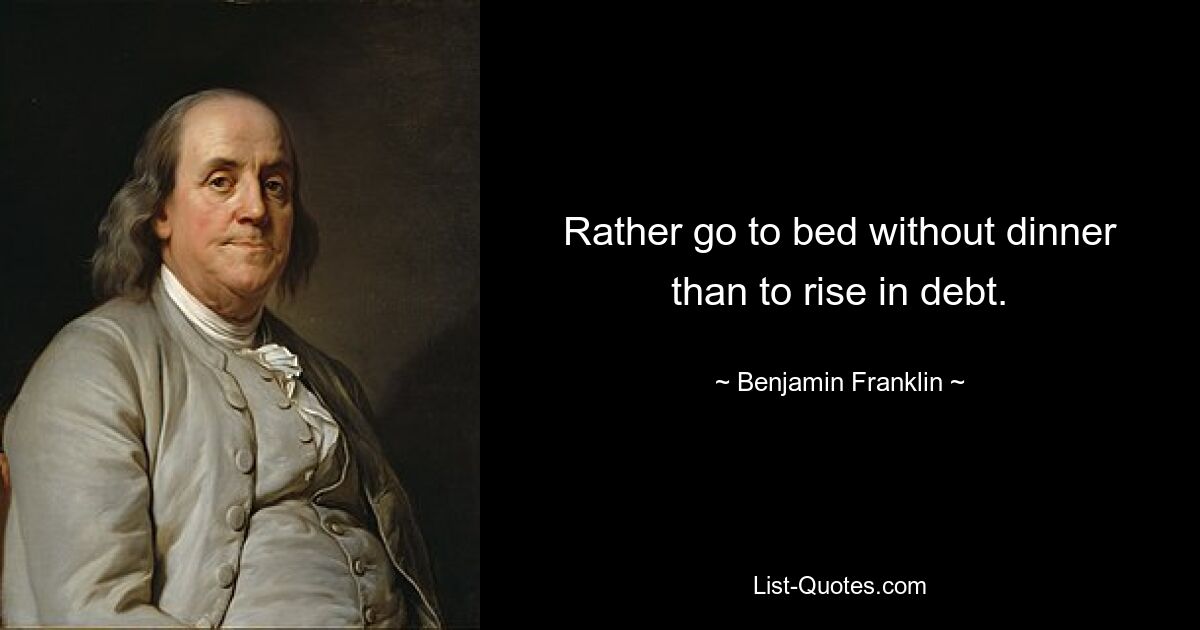 Rather go to bed without dinner than to rise in debt.

~ Benjamin Franklin ~

List-Quotes.com